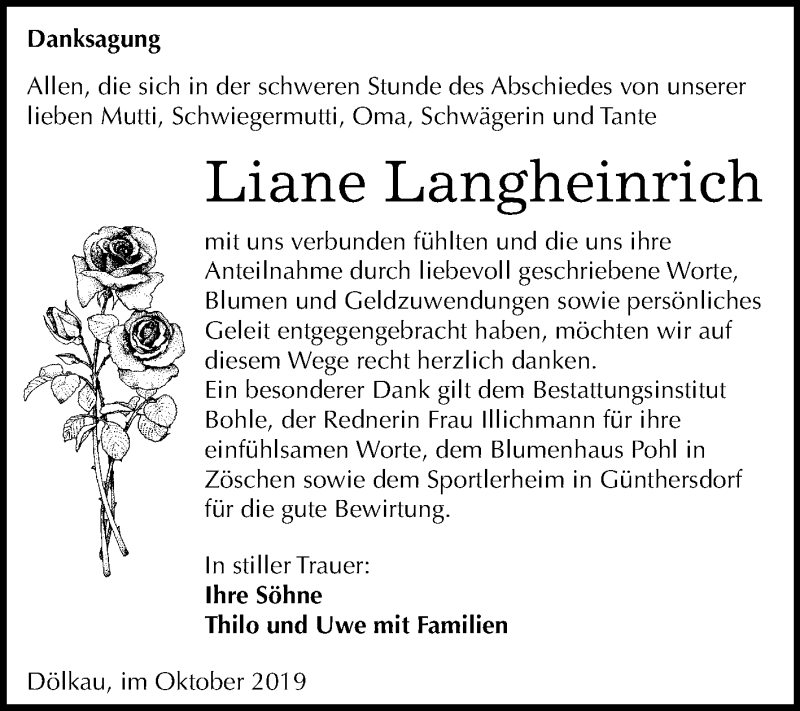 Danksagung

Allen, die sich in der schweren Stunde des Abschiedes von unserer lieben Mutti, Schwiegermutti, Oma, Schwägerin und Tante

Liane Langheinrich

mit uns verbunden fühlten und die uns ihre Anteilnahme durch liebevoll geschriebene Worte, Blumen und Geldzuwendungen sowie persönliches Geleit entgegengebracht haben, möchten wir auf diesem Wege recht herzlich danken.
Ein besonderer Dank gilt dem Bestattungsinstitut Bohle, der Rednerin Frau Illichmann für ihre einfühlsamen Worte, dem Blumenhaus Pohl in Zöschen sowie dem Sportlerheim in Günthersdorf für die gute Bewirtung.

In stiller Trauer:
Ihre Söhne
Thilo und Uwe mit Familien

Dölkau, im Oktober 2019